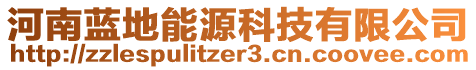 河南蓝地能源科技有限公司
http://zzlespulitzer3.cn.coovee.com